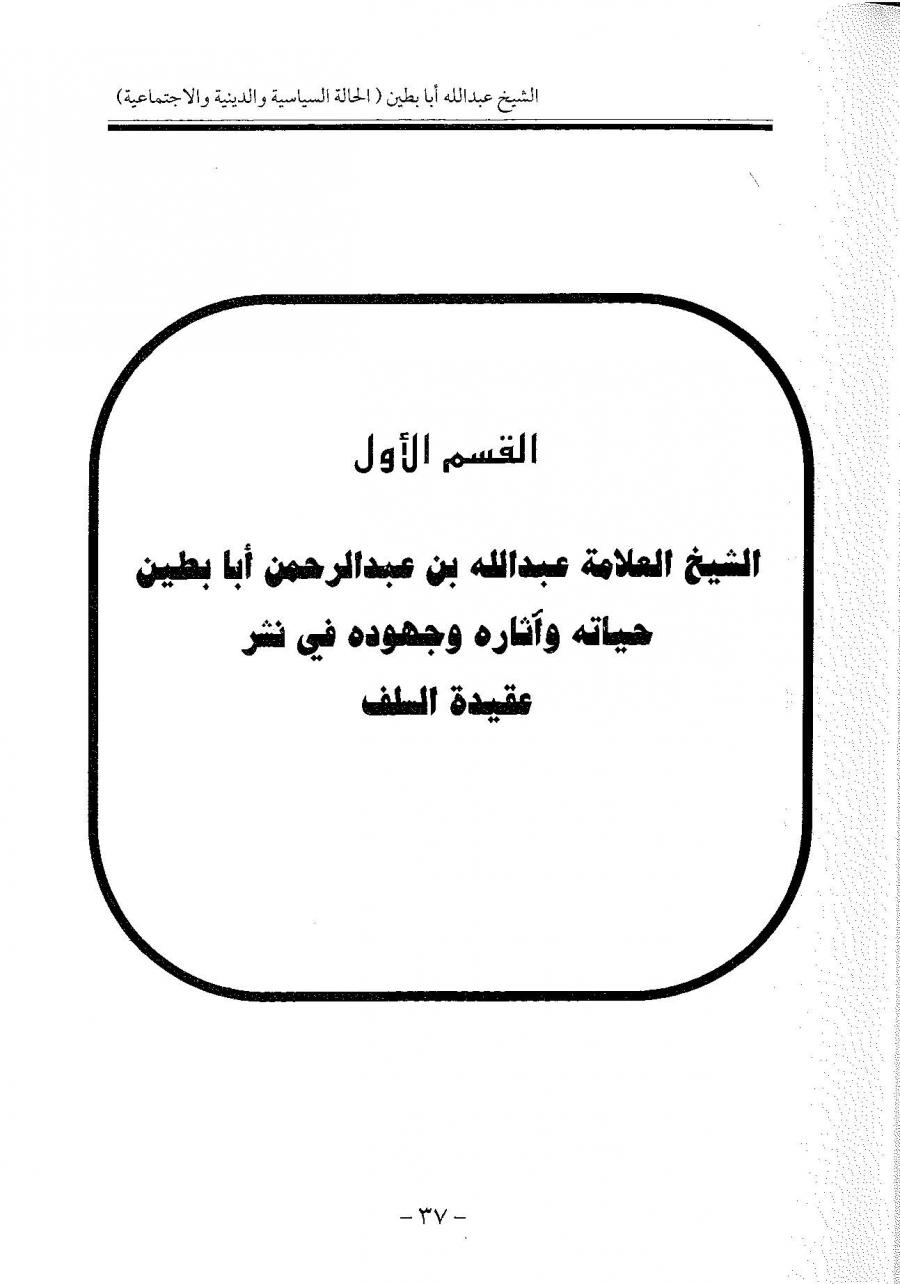 الشيخ عبدالله أبا بطين ( الحالة السياسية والدينية والاجتماعية)

القسم الأول

الشيخ العلامة عبدالله بن عبدالرحمن أبا بطين
حياته وآثاره وجهوده في نشر
عقيدة السلف

- ٣٧ -